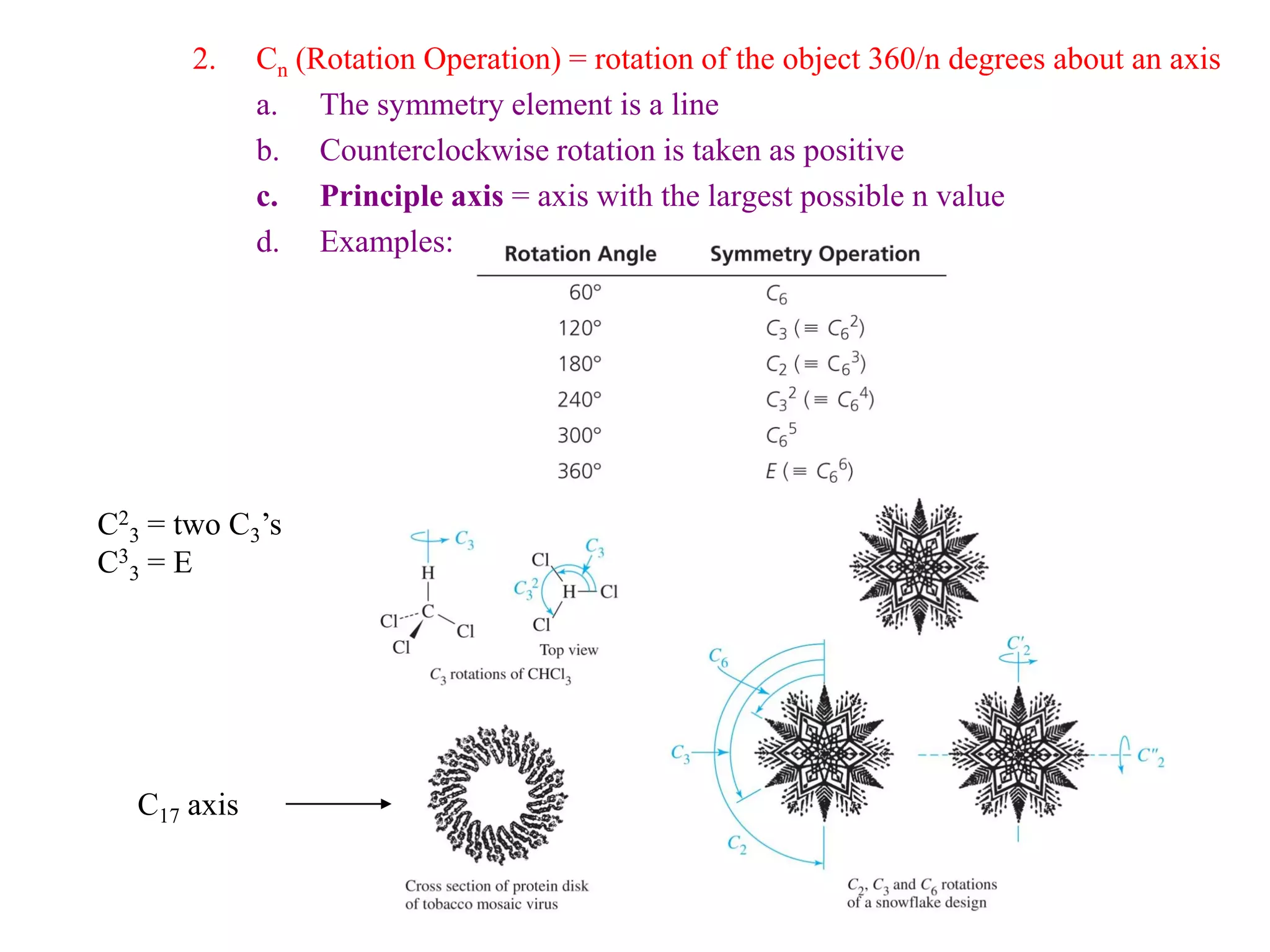 2. $C_n$ (Rotation Operation) = rotation of the object 360/n degrees about an axis

a. The symmetry element is a line

b. Counterclockwise rotation is taken as positive

c. Principle axis = axis with the largest possible n value

d. Examples:

| Rotation Angle | Symmetry Operation |
|---|---|
| 60° | $C_6$ |
| 120° | $C_3 (\equiv C_6^2)$ |
| 180° | $C_2 (\equiv C_6^3)$ |
| 240° | $C_3^2 (\equiv C_6^4)$ |
| 300° | $C_6^5$ |
| 360° | $E (\equiv C_6^6)$ |

$C^2_3$ = two $C_3$'s
$C^3_3$ = E

$C_3$
H
C
Cl
Cl
Cl

$C_3$
Cl
$C_3^2$
H
Cl
Cl
Top view

$C_3$ rotations of $CHCl_3$

$C_{17}$ axis

Cross section of protein disk of tobacco mosaic virus

$C_6$
$C_3$
$C_2$
$C'_2$
$C''_2$

$C_2$, $C_3$ and $C_6$ rotations of a snowflake design